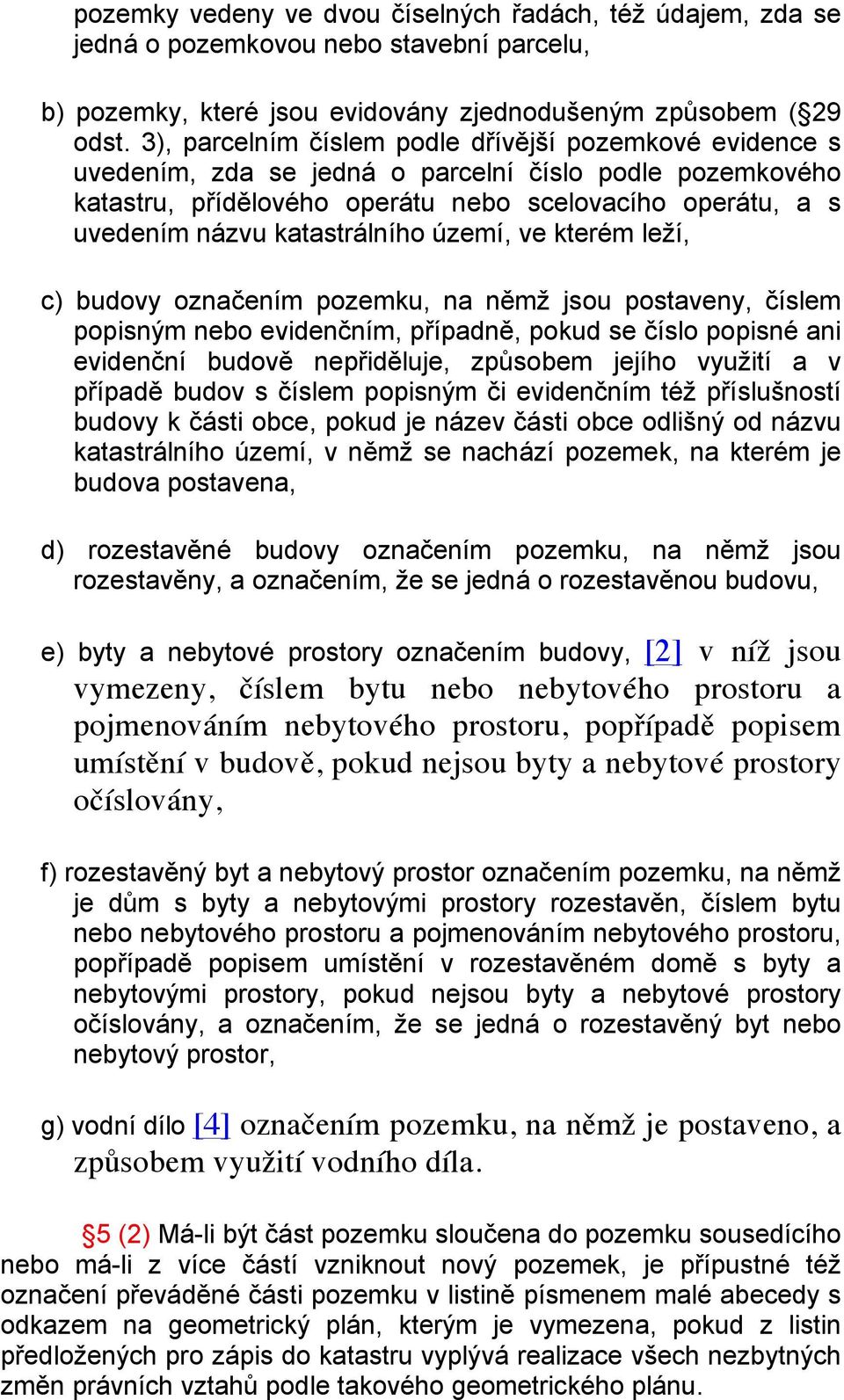 pozemky vedeny ve dvou číselných řadách, též údajem, zda se jedná o pozemkovou nebo stavební parcelu,

b) pozemky, které jsou evidovány zjednodušeným způsobem (§29 odst. 3), parcelním číslem podle dřívější pozemkové evidence s uvedením, zda se jedná o parcelní číslo podle pozemkového katastru, přídělového operátu nebo scelovacího operátu, a s uvedením názvu katastrálního území, ve kterém leží,

c) budovy označením pozemku, na němž jsou postaveny, číslem popisným nebo evidenčním, případně, pokud se číslo popisné ani evidenční budově nepřiděluje, způsobem jejího využití a v případě budov s číslem popisným či evidenčním též příslušností budovy k části obce, pokud je název části obce odlišný od názvu katastrálního území, v němž se nachází pozemek, na kterém je budova postavena,

d) rozestavěné budovy označením pozemku, na němž jsou rozestavěny, a označením, že se jedná o rozestavěnou budovu,

e) byty a nebytové prostory označením budovy, [2] v níž jsou vymezeny, číslem bytu nebo nebytového prostoru a pojmenováním nebytového prostoru, popřípadě popisem umístění v budově, pokud nejsou byty a nebytové prostory očíslovány,

f) rozestavěný byt a nebytový prostor označením pozemku, na němž je dům s byty a nebytovými prostory rozestavěn, číslem bytu nebo nebytového prostoru a pojmenováním nebytového prostoru, popřípadě popisem umístění v rozestavěném domě s byty a nebytovými prostory, pokud nejsou byty a nebytové prostory očíslovány, a označením, že se jedná o rozestavěný byt nebo nebytový prostor,

g) vodní dílo [4] označením pozemku, na němž je postaveno, a způsobem využití vodního díla.

§5 (2) Má-li být část pozemku sloučena do pozemku sousedícího nebo má-li z více částí vzniknout nový pozemek, je přípustné též označení převáděné části pozemku v listině písmenem malé abecedy s odkazem na geometrický plán, kterým je vymezena, pokud z listin předložených pro zápis do katastru vyplývá realizace všech nezbytných změn právních vztahů podle takového geometrického plánu.